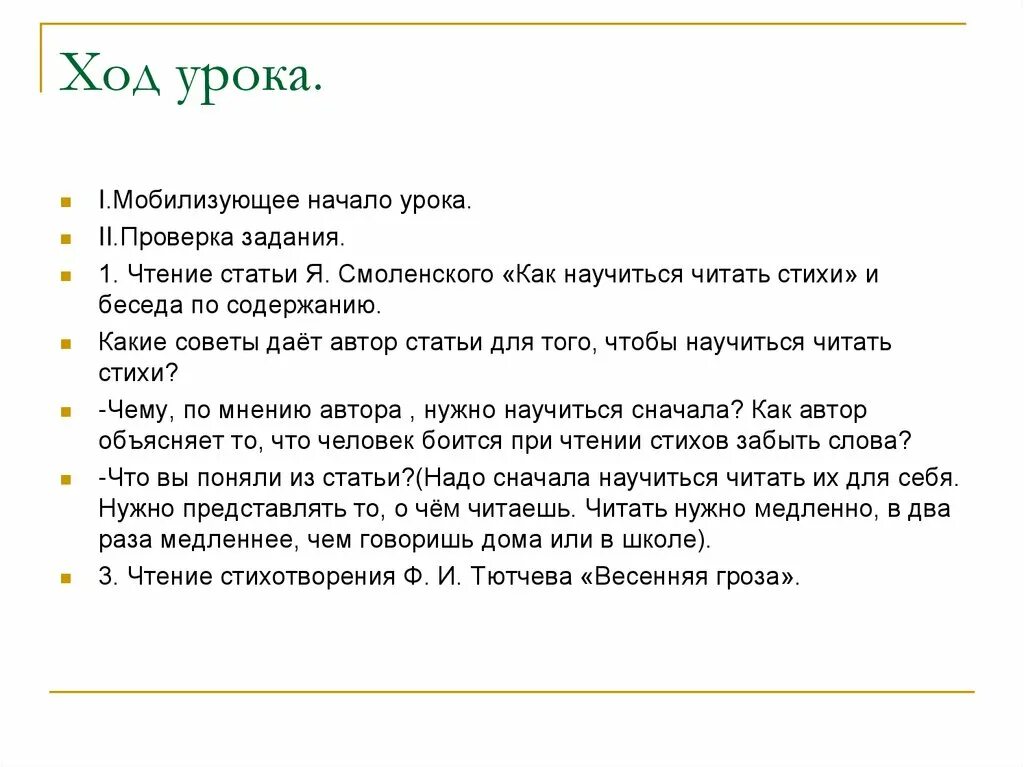 Ход урока.

I.Мобилизующее начало урока.

II.Проверка задания.

1. Чтение статьи Я. Смоленского «Как научиться читать стихи» и беседа по содержанию.

Какие советы даёт автор статьи для того, чтобы научиться читать стихи?

-Чему, по мнению автора , нужно научиться сначала? Как автор объясняет то, что человек боится при чтении стихов забыть слова?

-Что вы поняли из статьи?(Надо сначала научиться читать их для себя. Нужно представлять то, о чём читаешь. Читать нужно медленно, в два раза медленнее, чем говоришь дома или в школе).

3. Чтение стихотворения Ф. И. Тютчева «Весенняя гроза».